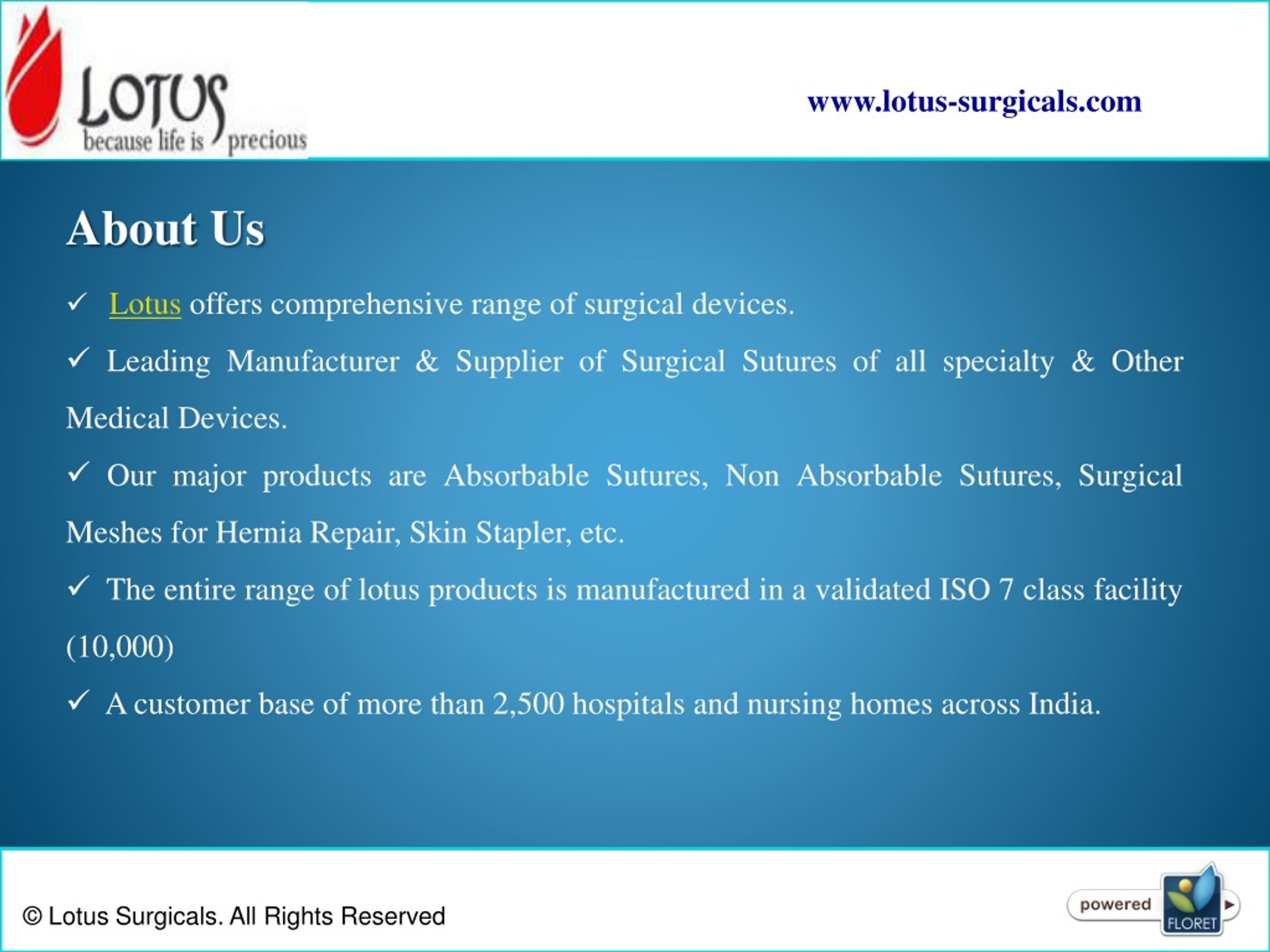 LOTUS
because life is precious

www.lotus-surgicals.com

About Us

✓ Lotus offers comprehensive range of surgical devices.

✓ Leading Manufacturer & Supplier of Surgical Sutures of all specialty & Other Medical Devices.

✓ Our major products are Absorbable Sutures, Non Absorbable Sutures, Surgical Meshes for Hernia Repair, Skin Stapler, etc.

✓ The entire range of lotus products is manufactured in a validated ISO 7 class facility (10,000)

✓ A customer base of more than 2,500 hospitals and nursing homes across India.

© Lotus Surgicals. All Rights Reserved

powered FLORET